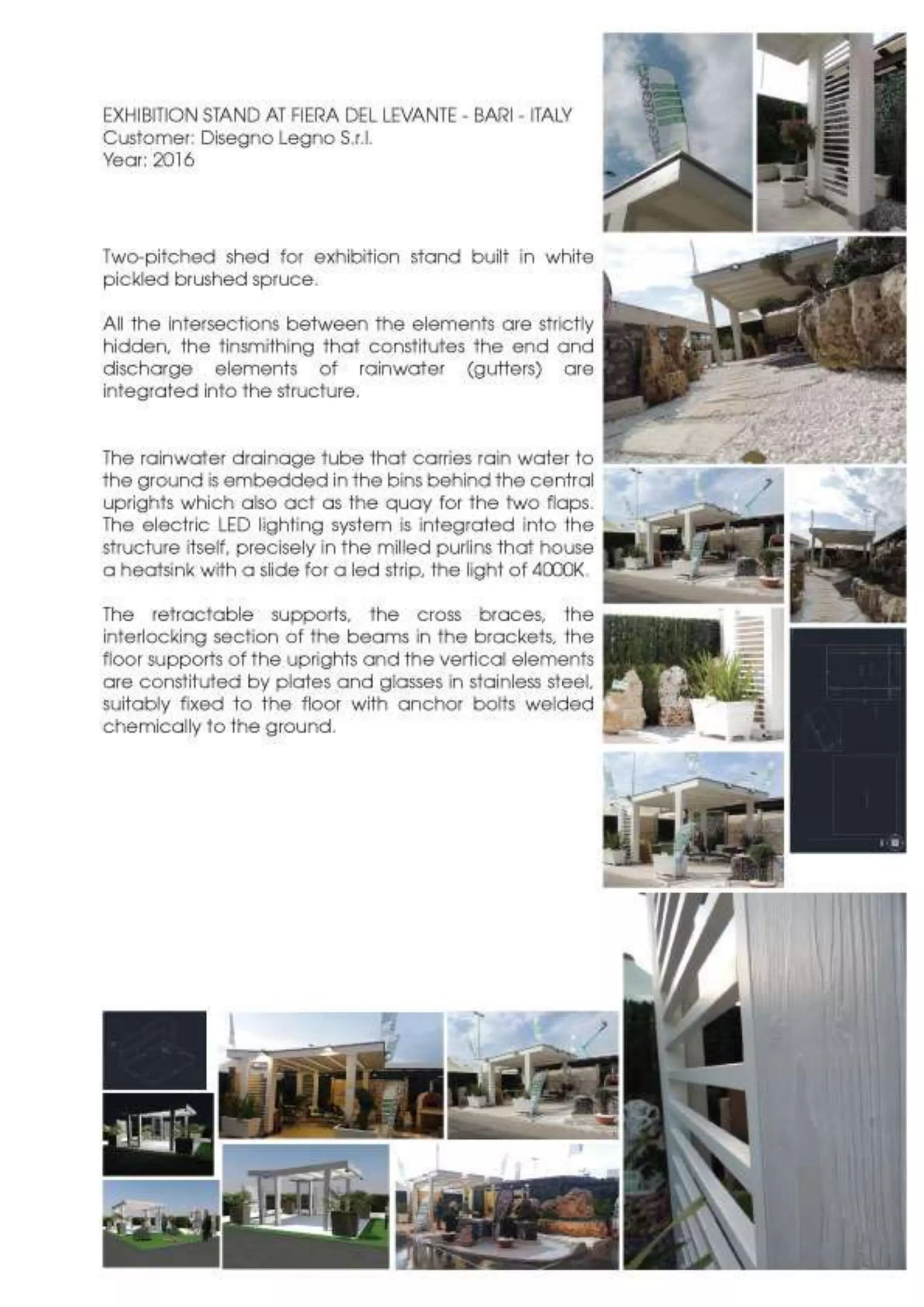 EXHIBITION STAND AT FIERA DEL LEVANTE - BARI - ITALY
Customer: Disegno Legno S.r.l.
Year: 2016

Two-pitched shed for exhibition stand built in white pickled brushed spruce.

All the intersections between the elements are strictly hidden, the tinsmithing that constitutes the end and discharge elements of rainwater (gutters) are integrated into the structure.

The rainwater drainage tube that carries rain water to the ground is embedded in the bins behind the central uprights which also act as the quay for the two flaps. The electric LED lighting system is integrated into the structure itself, precisely in the milled purlins that house a heatsink with a slide for a led strip, the light of 4000K.

The retractable supports, the cross braces, the interlocking section of the beams in the brackets, the floor supports of the uprights and the vertical elements are constituted by plates and glasses in stainless steel, suitably fixed to the floor with anchor bolts welded chemically to the ground.